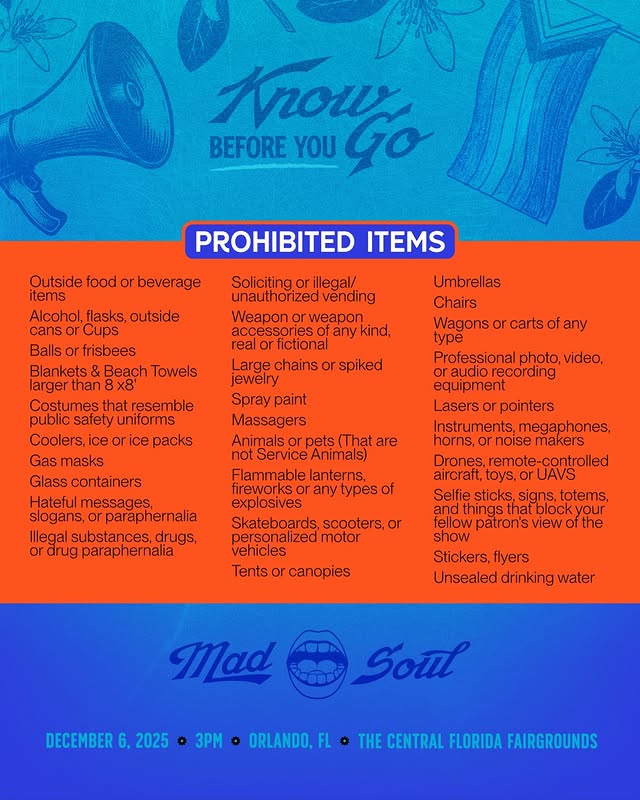 Know BEFORE YOU Go

PROHIBITED ITEMS

Outside food or beverage items

Alcohol, flasks, outside cans or Cups

Balls or frisbees

Blankets & Beach Towels larger than 8 x8'

Costumes that resemble public safety uniforms

Coolers, ice or ice packs

Gas masks

Glass containers

Hateful messages, slogans, or paraphernalia

Illegal substances, drugs, or drug paraphernalia

Soliciting or illegal/ unauthorized vending

Weapon or weapon accessories of any kind, real or fictional

Large chains or spiked jewelry

Spray paint

Massagers

Animals or pets (That are not Service Animals)

Flammable lanterns, fireworks or any types of explosives

Skateboards, scooters, or personalized motor vehicles

Tents or canopies

Umbrellas

Chairs

Wagons or carts of any type

Professional photo, video, or audio recording equipment

Lasers or pointers

Instruments, megaphones, horns, or noise makers

Drones, remote-controlled aircraft, toys, or UAVS

Selfie sticks, signs, totems, and things that block your fellow patron's view of the show

Stickers, flyers

Unsealed drinking water

Mad Soul

DECEMBER 6, 2025 • 3PM • ORLANDO, FL • THE CENTRAL FLORIDA FAIRGROUNDS